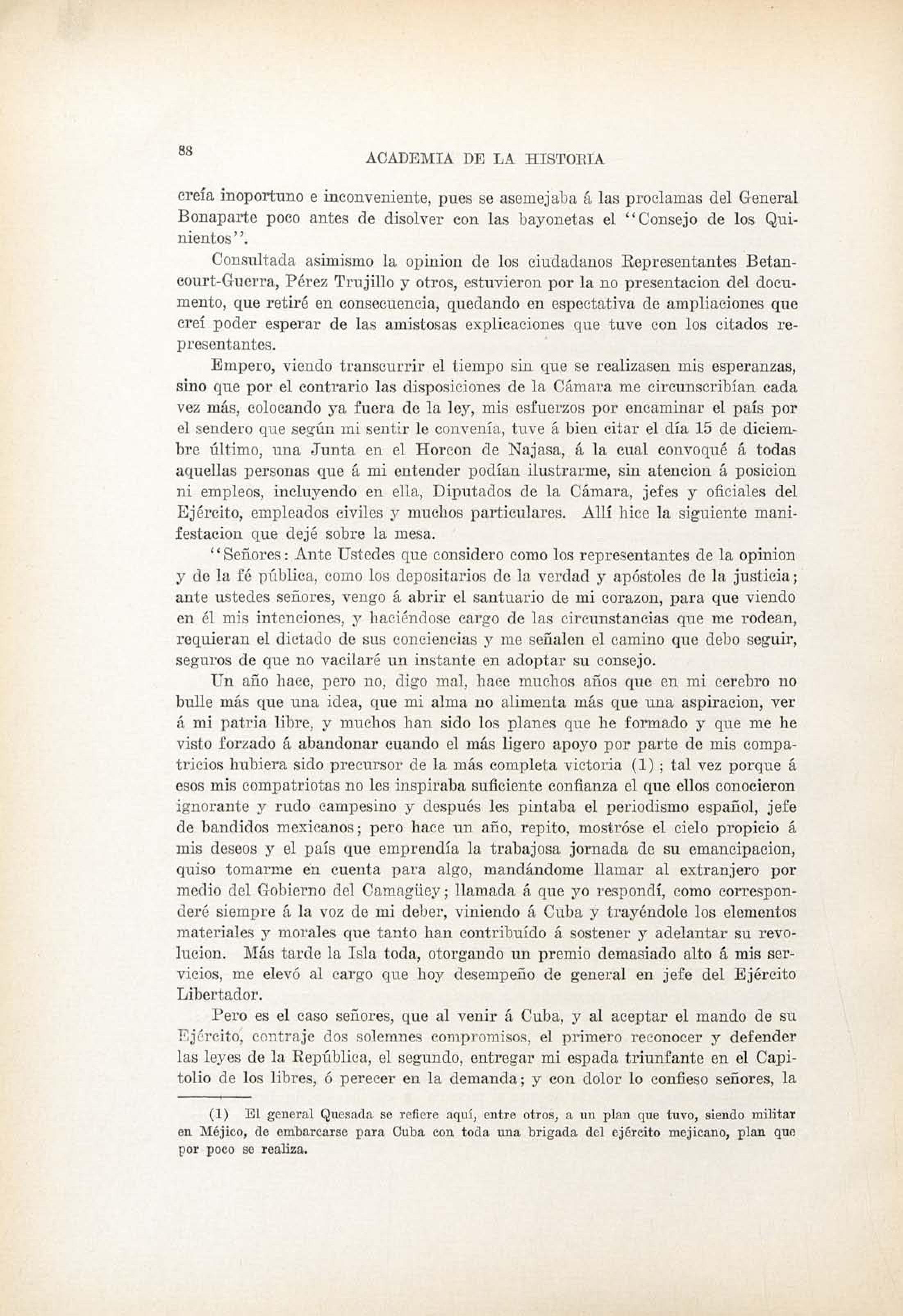 88

ACADEMIA DE LA HISTORIA

creía inoportuno e inconveniente, pues se asemejaba á las proclamas del General Bonaparte poco antes de disolver con las bayonetas el "Consejo de los Quinientos".

Consultada asimismo la opinion de los ciudadanos Representantes Betancourt-Guerra, Pérez Trujillo y otros, estuvieron por la no presentacion del documento, que retiré en consecuencia, quedando en espectativa de ampliaciones que creí poder esperar de las amistosas explicaciones que tuve con los citados representantes.

Empero, viendo transcurrir el tiempo sin que se realizasen mis esperanzas, sino que por el contrario las disposiciones de la Cámara me circunscribían cada vez más, colocando ya fuera de la ley, mis esfuerzos por encaminar el país por el sendero que según mi sentir le convenía, tuve á bien citar el día 15 de diciembre último, una Junta en el Horcon de Najasa, á la cual convoqué á todas aquellas personas que á mi entender podían ilustrarme, sin atencion á posicion ni empleos, incluyendo en ella, Diputados de la Cámara, jefes y oficiales del Ejército, empleados civiles y muchos particulares. Allí hice la siguiente manifestacion que dejé sobre la mesa.

"Señores: Ante Ustedes que considero como los representantes de la opinion y de la fé pública, como los depositarios de la verdad y apóstoles de la justicia; ante ustedes señores, vengo á abrir el santuario de mi corazon, para que viendo en él mis intenciones, y haciéndose cargo de las circunstancias que me rodean, requieran el dictado de sus conciencias y me señalen el camino que debo seguir, seguros de que no vacilaré un instante en adoptar su consejo.

Un año hace, pero no, digo mal, hace muchos años que en mi cerebro no bulle más que una idea, que mi alma no alimenta más que una aspiracion, ver á mi patria libre, y muchos han sido los planes que he formado y que me he visto forzado á abandonar cuando el más ligero apoyo por parte de mis compatricios hubiera sido precursor de la más completa victoria (1); tal vez porque á esos mis compatriotas no les inspiraba suficiente confianza el que ellos conocieron ignorante y rudo campesino y después les pintaba el periodismo español, jefe de bandidos mexicanos; pero hace un año, repito, mostróse el cielo propicio á mis deseos y el país que emprendía la trabajosa jornada de su emancipacion, quiso tomarme en cuenta para algo, mandándome llamar al extranjero por medio del Gobierno del Camagüey; llamada á que yo respondí, como corresponderé siempre á la voz de mi deber, viniendo á Cuba y trayéndole los elementos materiales y morales que tanto han contribuído á sostener y adelantar su revolucion. Más tarde la Isla toda, otorgando un premio demasiado alto á mis servicios, me elevó al cargo que hoy desempeño de general en jefe del Ejército Libertador.

Pero es el caso señores, que al venir á Cuba, y al aceptar el mando de su Ejército, contraje dos solemnes compromisos, el primero reconocer y defender las leyes de la República, el segundo, entregar mi espada triunfante en el Capitolio de los libres, ó perecer en la demanda; y con dolor lo confieso señores, la

(1) El general Quesada se refiere aquí, entre otros, a un plan que tuvo, siendo militar en Méjico, de embarcarse para Cuba con toda una brigada del ejército mejicano, plan que por poco se realiza.